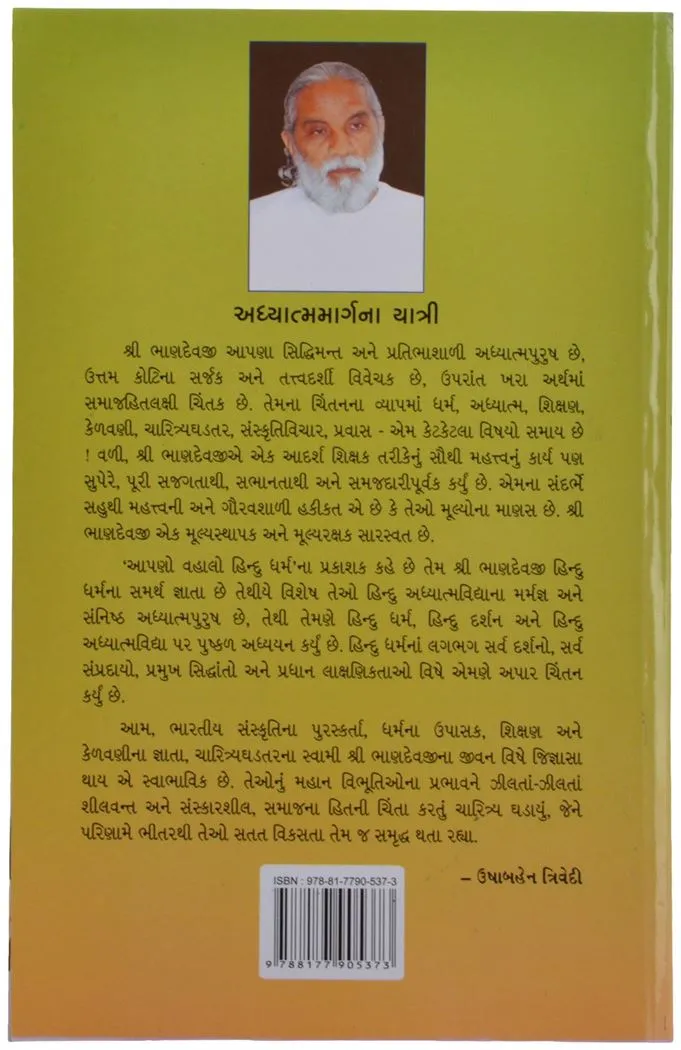 અધ્યાત્મમાર્ગના યાત્રી

શ્રી ભાણદેવજી આપણા સિદ્ધિમન્ત અને પ્રતિભાશાળી અધ્યાત્મપુરુષ છે, ઉત્તમ કોટિના સર્જક અને તત્ત્વદર્શી વિવેચક છે, ઉપરાંત ખરા અર્થમાં સમાજહિતલક્ષી ચિંતક છે. તેમના ચિંતનના વ્યાપમાં ધર્મ, અધ્યાત્મ, શિક્ષણ, કેળવણી, ચારિત્ર્યઘડતર, સંસ્કૃતિવિચાર, પ્રવાસ - એમ કેટકેટલા વિષયો સમાય છે ! વળી, શ્રી ભાણદેવજીએ એક આદર્શ શિક્ષક તરીકેનું સૌથી મહત્ત્વનું કાર્ય પણ સુપેરે, પૂરી સજગતાથી, સભાનતાથી અને સમજદારીપૂર્વક કર્યું છે. એમના સંદર્ભે સહુથી મહત્ત્વની અને ગૌરવશાળી હકીકત એ છે કે તેઓ મૂલ્યોના માણસ છે. શ્રી ભાણદેવજી એક મૂલ્યસ્થાપક અને મૂલ્યરક્ષક સારસ્વત છે.

'આપણો વહાલો હિન્દુ ધર્મ'ના પ્રકાશક કહે છે તેમ શ્રી ભાણદેવજી હિન્દુ ધર્મના સમર્થ જ્ઞાતા છે તેથીયે વિશેષ તેઓ હિન્દુ અધ્યાત્મવિદ્યાના મર્મજ્ઞ અને સંનિષ્ઠ અધ્યાત્મપુરુષ છે, તેથી તેમણે હિન્દુ ધર્મ, હિન્દુ દર્શન અને હિન્દુ અધ્યાત્મવિદ્યા પર પુષ્કળ અધ્યયન કર્યું છે. હિન્દુ ધર્મનાં લગભગ સર્વ દર્શનો, સર્વ સંપ્રદાયો, પ્રમુખ સિદ્ધાંતો અને પ્રધાન લાક્ષણિકતાઓ વિષે એમણે અપાર ચિંતન કર્યું છે.

આમ, ભારતીય સંસ્કૃતિના પુરસ્કર્તા, ધર્મના ઉપાસક, શિક્ષણ અને કેળવણીના જ્ઞાતા, ચારિત્ર્યઘડતરના સ્વામી શ્રી ભાણદેવજીના જીવન વિષે જિજ્ઞાસા થાય એ સ્વાભાવિક છે. તેઓનું મહાન વિભૂતિઓના પ્રભાવને ઝીલતાં-ઝીલતાં શીલવન્ત અને સંસ્કારશીલ, સમાજના હિતની ચિંતા કરતું ચારિત્ર્ય ઘડાયું, જેને પરિણામે ભીતરથી તેઓ સતત વિકસતા તેમ જ સમૃદ્ધ થતા રહ્યા.

– ઉષાબહેન ત્રિવેદી

ISBN : 978-81-7790-537-3

9 788177 905373